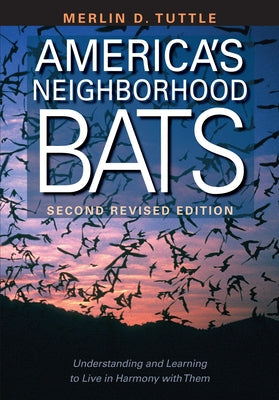 MERLIN D. TUTTLE

AMERICA'S NEIGHBORHOOD BATS

SECOND REVISED EDITION

Understanding and Learning to Live in Harmony with Them